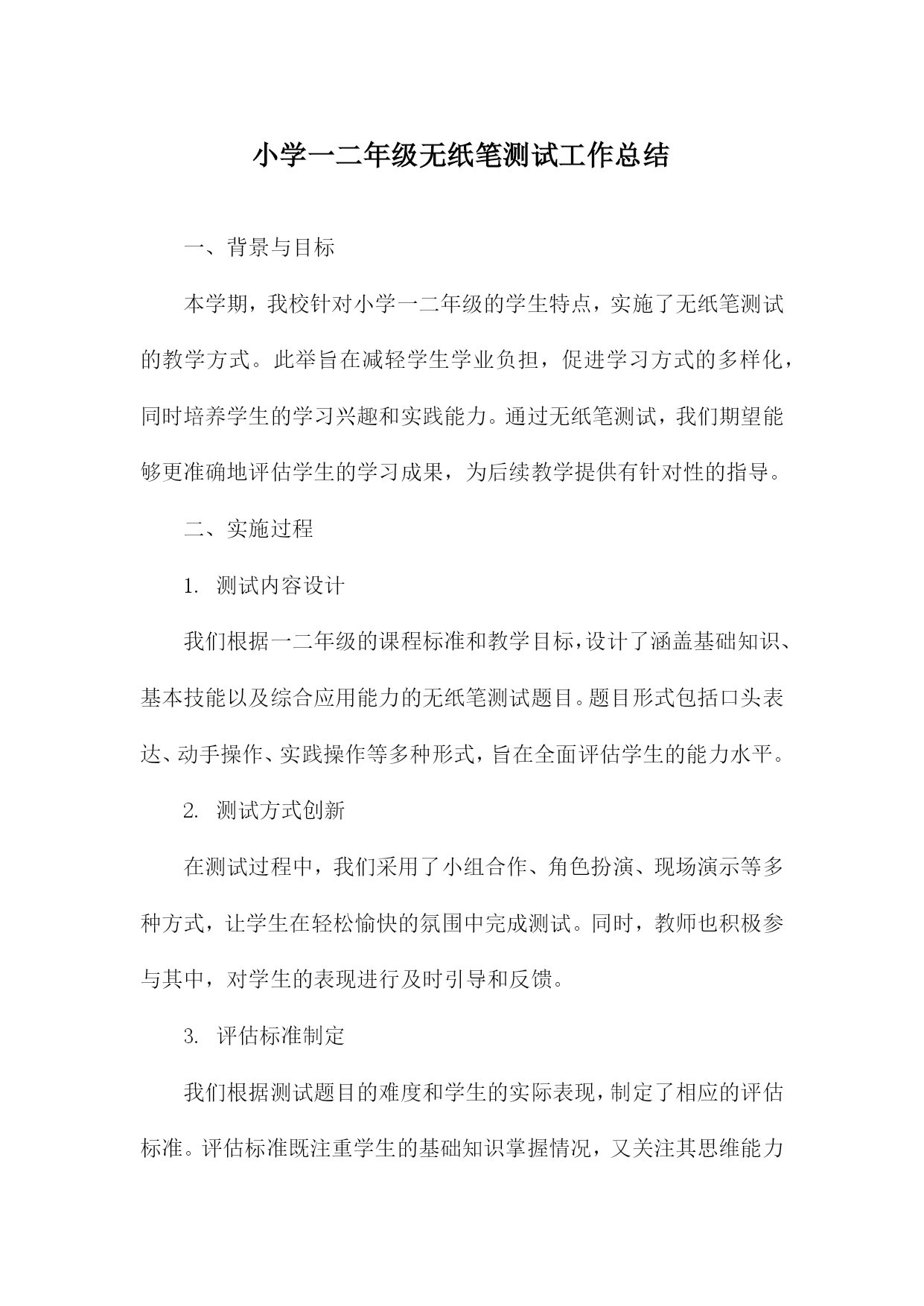 小学一二年级无纸笔测试工作总结

一、背景与目标

本学期，我校针对小学一二年级的学生特点，实施了无纸笔测试的教学方式。此举旨在减轻学生学业负担，促进学习方式的多样化，同时培养学生的学习兴趣和实践能力。通过无纸笔测试，我们期望能够更准确地评估学生的学习成果，为后续教学提供有针对性的指导。

二、实施过程

1. 测试内容设计

我们根据一二年级的课程标准和教学目标，设计了涵盖基础知识、基本技能以及综合应用能力的无纸笔测试题目。题目形式包括口头表达、动手操作、实践操作等多种形式，旨在全面评估学生的能力水平。

2. 测试方式创新

在测试过程中，我们采用了小组合作、角色扮演、现场演示等多种方式，让学生在轻松愉快的氛围中完成测试。同时，教师也积极参与其中，对学生的表现进行及时引导和反馈。

3. 评估标准制定

我们根据测试题目的难度和学生的实际表现，制定了相应的评估标准。评估标准既注重学生的基础知识掌握情况，又关注其思维能力